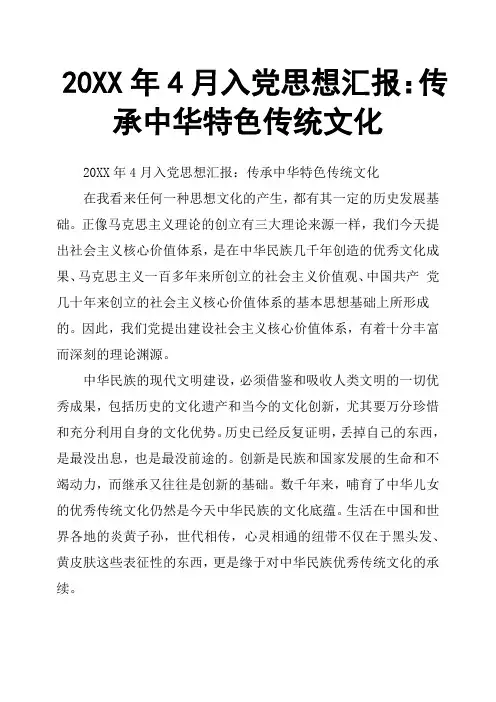 20XX 年 4 月入党思想汇报：传承中华特色传统文化

20XX 年 4 月入党思想汇报：传承中华特色传统文化

在我看来任何一种思想文化的产生，都有其一定的历史发展基础。正像马克思主义理论的创立有三大理论来源一样，我们今天提出社会主义核心价值体系，是在中华民族几千年创造的优秀文化成果、马克思主义一百多年来所创立的社会主义价值观、中国共产 党几十年来创立的社会主义核心价值体系的基本思想基础上所形成的。因此，我们党提出建设社会主义核心价值体系，有着十分丰富而深刻的理论渊源。

中华民族的现代文明建设，必须借鉴和吸收人类文明的一切优秀成果，包括历史的文化遗产和当今的文化创新，尤其要万分珍惜和充分利用自身的文化优势。历史已经反复证明，丢掉自己的东西，是最没出息，也是最没前途的。创新是民族和国家发展的生命和不竭动力，而继承又往往是创新的基础。数千年来，哺育了中华儿女的优秀传统文化仍然是今天中华民族的文化底蕴。生活在中国和世界各地的炎黄子孙，世代相传，心灵相通的纽带不仅在于黑头发、黄皮肤这些表征性的东西，更是缘于对中华民族优秀传统文化的承续。